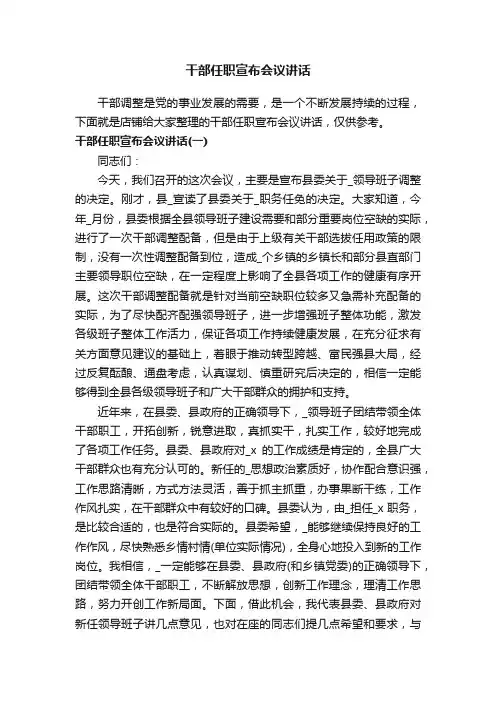 干部任职宣布会议讲话

干部调整是党的事业发展的需要，是一个不断发展持续的过程，下面就是店铺给大家整理的干部任职宣布会议讲话，仅供参考。

干部任职宣布会议讲话(一)

同志们：

今天，我们召开的这次会议，主要是宣布县委关于_领导班子调整的决定。刚才，县_宣读了县委关于_职务任免的决定。大家知道，今年_月份，县委根据全县领导班子建设需要和部分重要岗位空缺的实际，进行了一次干部调整配备，但是由于上级有关干部选拔任用政策的限制，没有一次性调整配备到位，造成_个乡镇的乡镇长和部分县直部门主要领导职位空缺，在一定程度上影响了全县各项工作的健康有序开展。这次干部调整配备就是针对当前空缺职位较多又急需补充配备的实际，为了尽快配齐配强领导班子，进一步增强班子整体功能，激发各级班子整体工作活力，保证各项工作持续健康发展，在充分征求有关方面意见建议的基础上，着眼于推动转型跨越、富民强县大局，经过反复酝酿、通盘考虑，认真谋划、慎重研究后决定的，相信一定能够得到全县各级领导班子和广大干部群众的拥护和支持。

近年来，在县委、县政府的正确领导下，_领导班子团结带领全体干部职工，开拓创新，锐意进取，真抓实干，扎实工作，较好地完成了各项工作任务。县委、县政府对_x 的工作成绩是肯定的，全县广大干部群众也有充分认可的。新任的_思想政治素质好，协作配合意识强，工作思路清晰，方式方法灵活，善于抓主抓重，办事果断干练，工作作风扎实，在干部群众中有较好的口碑。县委认为，由_担任_x 职务，是比较合适的，也是符合实际的。县委希望，_能够继续保持良好的工作作风，尽快熟悉乡情村情(单位实际情况)，全身心地投入到新的工作岗位。我相信，_一定能够在县委、县政府(和乡镇党委)的正确领导下，团结带领全体干部职工，不断解放思想，创新工作理念，理清工作思路，努力开创工作新局面。下面，借此机会，我代表县委、县政府对新任领导班子讲几点意见，也对在座的同志们提几点希望和要求，与